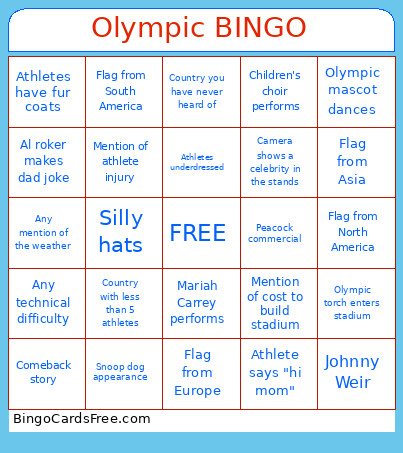 Olympic BINGO

| | | | | |
|---|---|---|---|---|
| Athletes have fur coats | Flag from South America | Country you have never heard of | Children's choir performs | Olympic mascot dances |
| Al roker makes dad joke | Mention of athlete injury | Athletes underdressed | Camera shows a celebrity in the stands | Flag from Asia |
| Any mention of the weather | Silly hats | FREE | Peacock commercial | Flag from North America |
| Any technical difficulty | Country with less than 5 athletes | Mariah Carrey performs | Mention of cost to build stadium | Olympic torch enters stadium |
| Comeback story | Snoop dog appearance | Flag from Europe | Athlete says "hi mom" | Johnny Weir |

BingoCardsFree.com